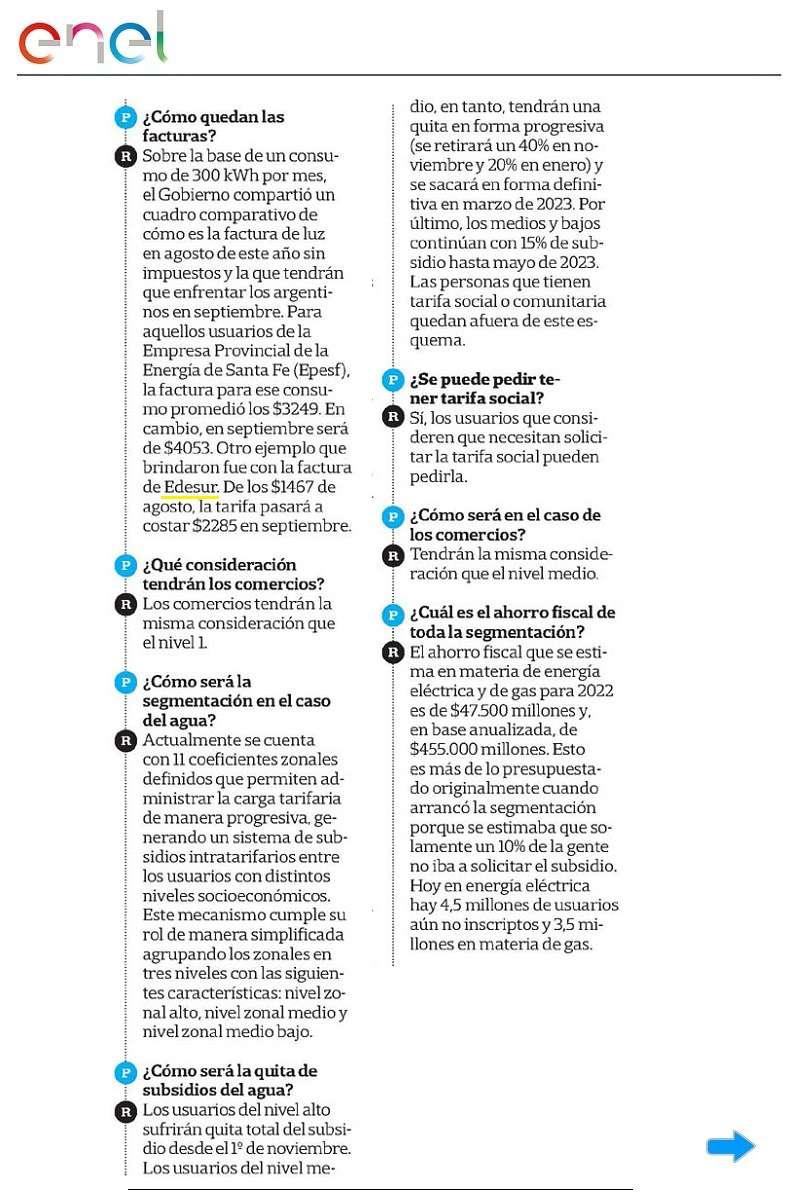 enel

P ¿Cómo quedan las facturas?

R Sobre la base de un consumo de 300 kWh por mes, el Gobierno compartió un cuadro comparativo de cómo es la factura de luz en agosto de este año sin impuestos y la que tendrán que enfrentar los argentinos en septiembre. Para aquellos usuarios de la Empresa Provincial de la Energía de Santa Fe (Epesf), la factura para ese consumo promedió los $3249. En cambio, en septiembre será de $4053. Otro ejemplo que brindaron fue con la factura de Edesur. De los $1467 de agosto, la tarifa pasará a costar $2285 en septiembre.

P ¿Qué consideración tendrán los comercios?

R Los comercios tendrán la misma consideración que el nivel 1.

P ¿Cómo será la segmentación en el caso del agua?

R Actualmente se cuenta con 11 coeficientes zonales definidos que permiten administrar la carga tarifaria de manera progresiva, generando un sistema de subsidios intratarifarios entre los usuarios con distintos niveles socioeconómicos. Este mecanismo cumple su rol de manera simplificada agrupando los zonales en tres niveles con las siguientes características: nivel zonal alto, nivel zonal medio y nivel zonal medio bajo.

P ¿Cómo será la quita de subsidios del agua?

R Los usuarios del nivel alto sufrirán quita total del subsidio desde el 1º de noviembre. Los usuarios del nivel medio, en tanto, tendrán una quita en forma progresiva (se retirará un 40% en noviembre y 20% en enero) y se sacará en forma definitiva en marzo de 2023. Por último, los medios y bajos continúan con 15% de subsidio hasta mayo de 2023. Las personas que tienen tarifa social o comunitaria quedan afuera de este esquema.

P ¿Se puede pedir tener tarifa social?

R Sí, los usuarios que consideren que necesitan solicitar la tarifa social pueden pedirla.

P ¿Cómo será en el caso de los comercios?

R Tendrán la misma consideración que el nivel medio.

P ¿Cuál es el ahorro fiscal de toda la segmentación?

R El ahorro fiscal que se estima en materia de energía eléctrica y de gas para 2022 es de $47.500 millones y, en base anualizada, de $455.000 millones. Esto es más de lo presupuestado originalmente cuando arrancó la segmentación porque se estimaba que solamente un 10% de la gente no iba a solicitar el subsidio. Hoy en energía eléctrica hay 4,5 millones de usuarios aún no inscriptos y 3,5 millones en materia de gas.